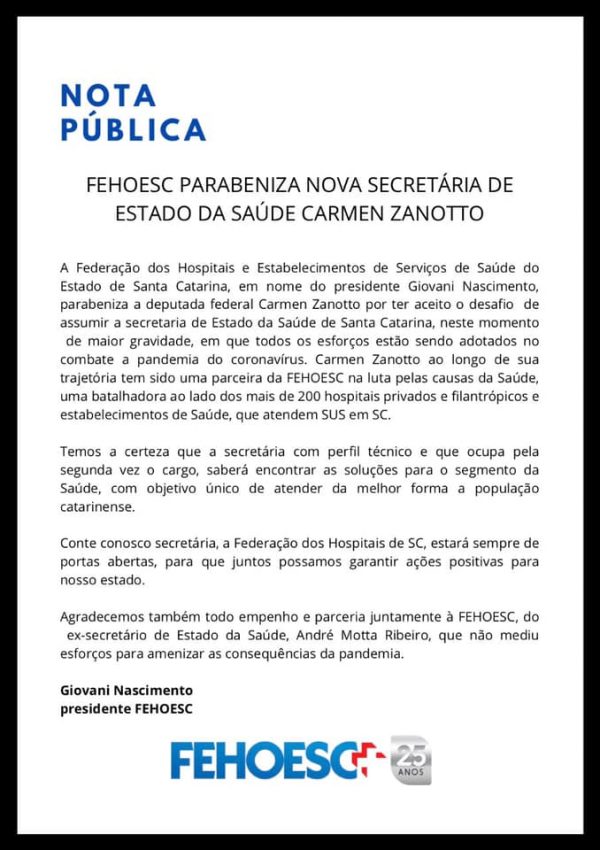 NOTA PÚBLICA

FEHOESC PARABENIZA NOVA SECRETÁRIA DE ESTADO DA SAÚDE CARMEN ZANOTTO

A Federação dos Hospitais e Estabelecimentos de Serviços de Saúde do Estado de Santa Catarina, em nome do presidente Giovani Nascimento, parabeniza a deputada federal Carmen Zanotto por ter aceito o desafio de assumir a secretaria de Estado da Saúde de Santa Catarina, neste momento de maior gravidade, em que todos os esforços estão sendo adotados no combate a pandemia do coronavírus. Carmen Zanotto ao longo de sua trajetória tem sido uma parceira da FEHOESC na luta pelas causas da Saúde, uma batalhadora ao lado dos mais de 200 hospitais privados e filantrópicos e estabelecimentos de Saúde, que atendem SUS em SC.

Temos a certeza que a secretária com perfil técnico e que ocupa pela segunda vez o cargo, saberá encontrar as soluções para o segmento da Saúde, com objetivo único de atender da melhor forma a população catarinense.

Conte conosco secretária, a Federação dos Hospitais de SC, estará sempre de portas abertas, para que juntos possamos garantir ações positivas para nosso estado.

Agradecemos também todo empenho e parceria juntamente à FEHOESC, do ex-secretário de Estado da Saúde, André Motta Ribeiro, que não mediu esforços para amenizar as consequências da pandemia.

Giovani Nascimento
presidente FEHOESC

FEHOESC 25 ANOS